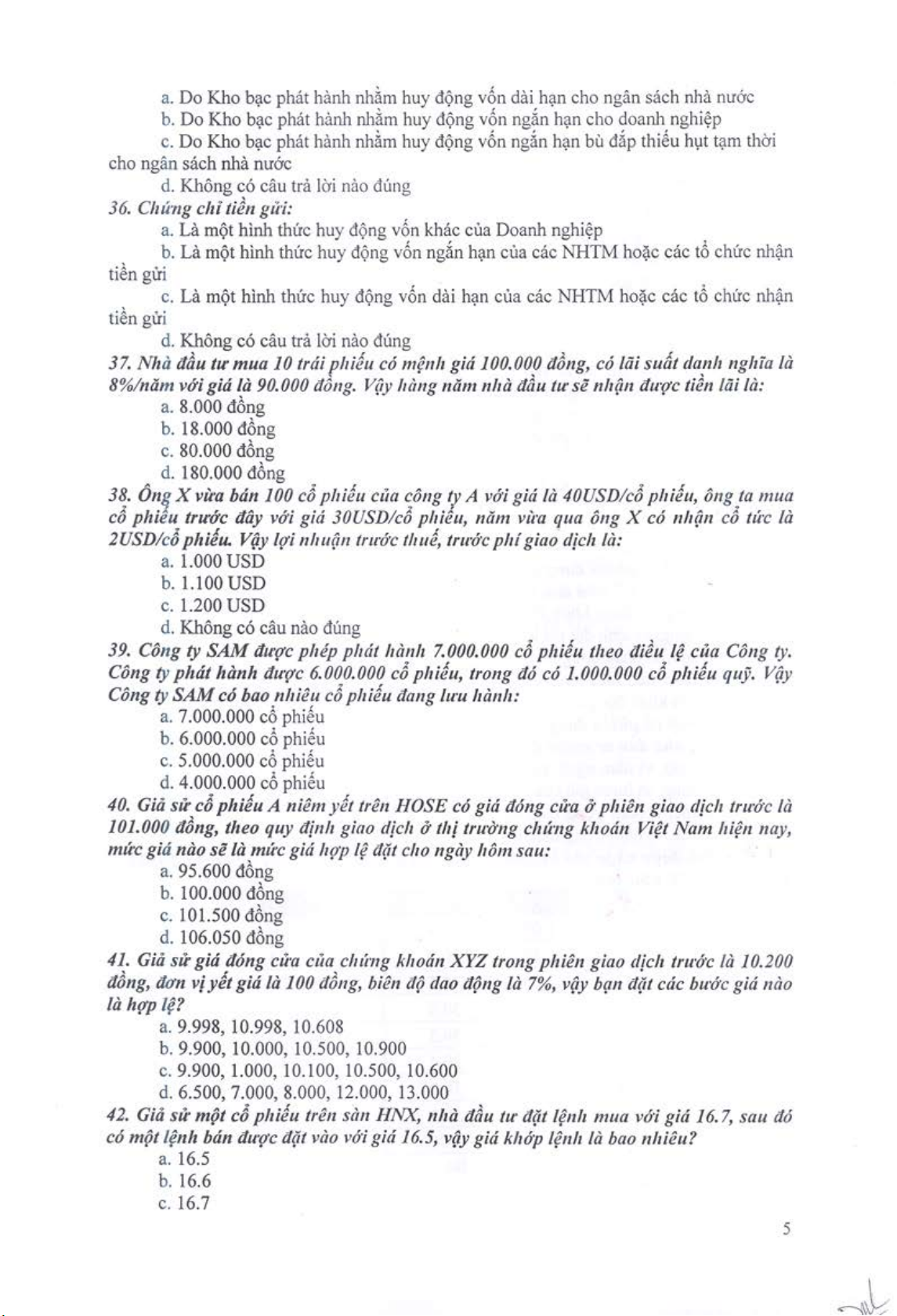 a. Do Kho bạc phát hành nhằm huy động vốn dài hạn cho ngân sách nhà nước
b. Do Kho bạc phát hành nhằm huy động vốn ngắn hạn cho doanh nghiệp
c. Do Kho bạc phát hành nhằm huy động vốn ngắn hạn bù đắp thiếu hụt tạm thời cho ngân sách nhà nước
d. Không có câu trả lời nào đúng
36. Chứng chỉ tiền gửi:
a. Là một hình thức huy động vốn khác của Doanh nghiệp
b. Là một hình thức huy động vốn ngắn hạn của các NHTM hoặc các tổ chức nhận tiền gửi
c. Là một hình thức huy động vốn dài hạn của các NHTM hoặc các tổ chức nhận tiền gửi
d. Không có câu trả lời nào đúng
37. Nhà đầu tư mua 10 trái phiếu có mệnh giá 100.000 đồng, có lãi suất danh nghĩa là 8%/năm với giá là 90.000 đồng. Vậy hàng năm nhà đầu tư sẽ nhận được tiền lãi là:
a. 8.000 đồng
b. 18.000 đồng
c. 80.000 đồng
d. 180.000 đồng
38. Ông X vừa bán 100 cổ phiếu của công ty A với giá là 40USD/cổ phiếu, ông ta mua cổ phiếu trước đây với giá 30USD/cổ phiếu, năm vừa qua ông X có nhận cổ tức là 2USD/cổ phiếu. Vậy lợi nhuận trước thuế, trước phí giao dịch là:
a. 1.000 USD
b. 1.100 USD
c. 1.200 USD
d. Không có câu nào đúng
39. Công ty SAM được phép phát hành 7.000.000 cổ phiếu theo điều lệ của Công ty. Công ty phát hành được 6.000.000 cổ phiếu, trong đó có 1.000.000 cổ phiếu quỹ. Vậy Công ty SAM có bao nhiêu cổ phiếu đang lưu hành:
a. 7.000.000 cổ phiếu
b. 6.000.000 cổ phiếu
c. 5.000.000 cổ phiếu
d. 4.000.000 cổ phiếu
40. Giả sử cổ phiếu A niêm yết trên HOSE có giá đóng cửa ở phiên giao dịch trước là 101.000 đồng, theo quy định giao dịch ở thị trường chứng khoán Việt Nam hiện nay, mức giá nào sẽ là mức giá hợp lệ đặt cho ngày hôm sau:
a. 95.600 đồng
b. 100.000 đồng
c. 101.500 đồng
d. 106.050 đồng
41. Giả sử giá đóng cửa của chứng khoán XYZ trong phiên giao dịch trước là 10.200 đồng, đơn vị yết giá là 100 đồng, biên độ dao động là 7%, vậy bạn đặt các bước giá nào là hợp lệ?
a. 9.998, 10.998, 10.608
b. 9.900, 10.000, 10.500, 10.900
c. 9.900, 1.000, 10.100, 10.500, 10.600
d. 6.500, 7.000, 8.000, 12.000, 13.000
42. Giả sử một cổ phiếu trên sàn HNX, nhà đầu tư đặt lệnh mua với giá 16.7, sau đó có một lệnh bán được đặt vào với giá 16.5, vậy giá khớp lệnh là bao nhiêu?
a. 16.5
b. 16.6
c. 16.7

5